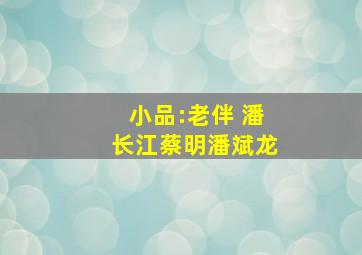 小品:老伴 潘长江蔡明潘斌龙